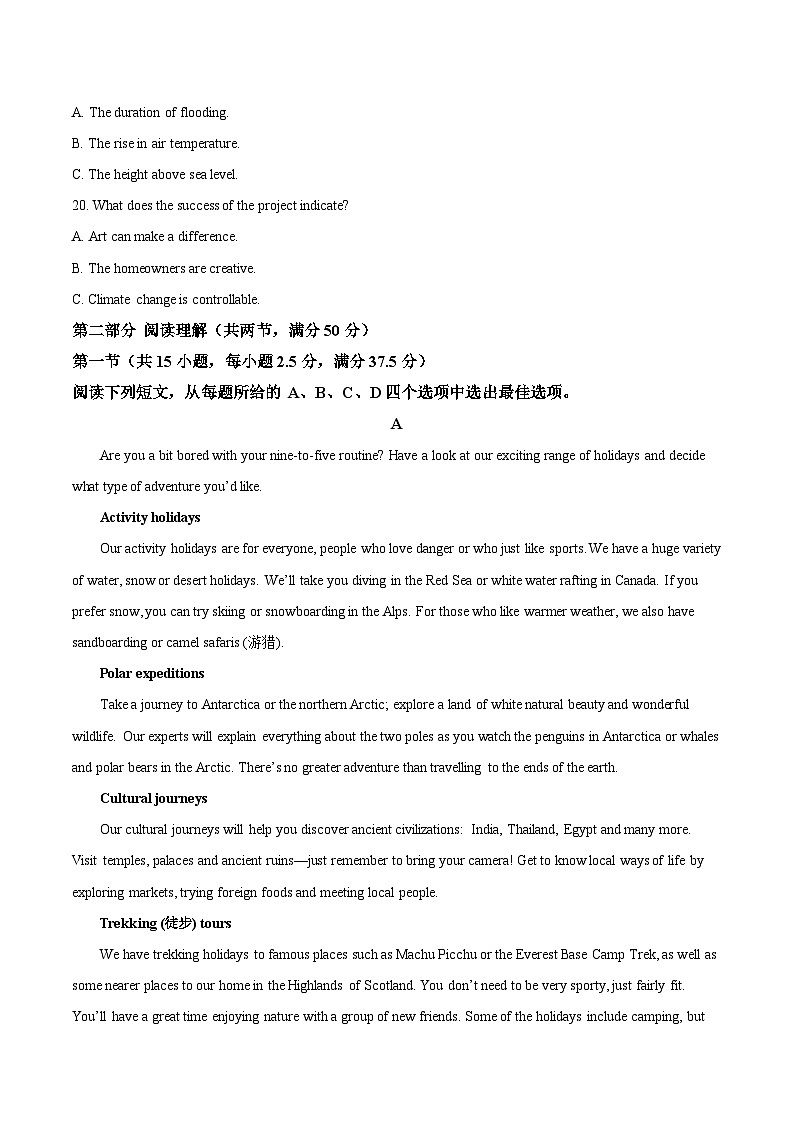 A. The duration of flooding.

B. The rise in air temperature.

C. The height above sea level.

20. What does the success of the project indicate?

A. Art can make a difference.

B. The homeowners are creative.

C. Climate change is controllable.

第二部分 阅读理解（共两节，满分 50 分）

第一节（共 15 小题，每小题 2.5 分，满分 37.5 分）

阅读下列短文，从每题所给的 A、B、C、D 四个选项中选出最佳选项。

A

Are you a bit bored with your nine-to-five routine? Have a look at our exciting range of holidays and decide what type of adventure you'd like.

Activity holidays

Our activity holidays are for everyone, people who love danger or who just like sports. We have a huge variety of water, snow or desert holidays. We'll take you diving in the Red Sea or white water rafting in Canada. If you prefer snow, you can try skiing or snowboarding in the Alps. For those who like warmer weather, we also have sandboarding or camel safaris (游猎).

Polar expeditions

Take a journey to Antarctica or the northern Arctic; explore a land of white natural beauty and wonderful wildlife. Our experts will explain everything about the two poles as you watch the penguins in Antarctica or whales and polar bears in the Arctic. There's no greater adventure than travelling to the ends of the earth.

Cultural journeys

Our cultural journeys will help you discover ancient civilizations: India, Thailand, Egypt and many more. Visit temples, palaces and ancient ruins—just remember to bring your camera! Get to know local ways of life by exploring markets, trying foreign foods and meeting local people.

Trekking (徒步) tours

We have trekking holidays to famous places such as Machu Picchu or the Everest Base Camp Trek, as well as some nearer places to our home in the Highlands of Scotland. You don't need to be very sporty, just fairly fit. You'll have a great time enjoying nature with a group of new friends. Some of the holidays include camping, but